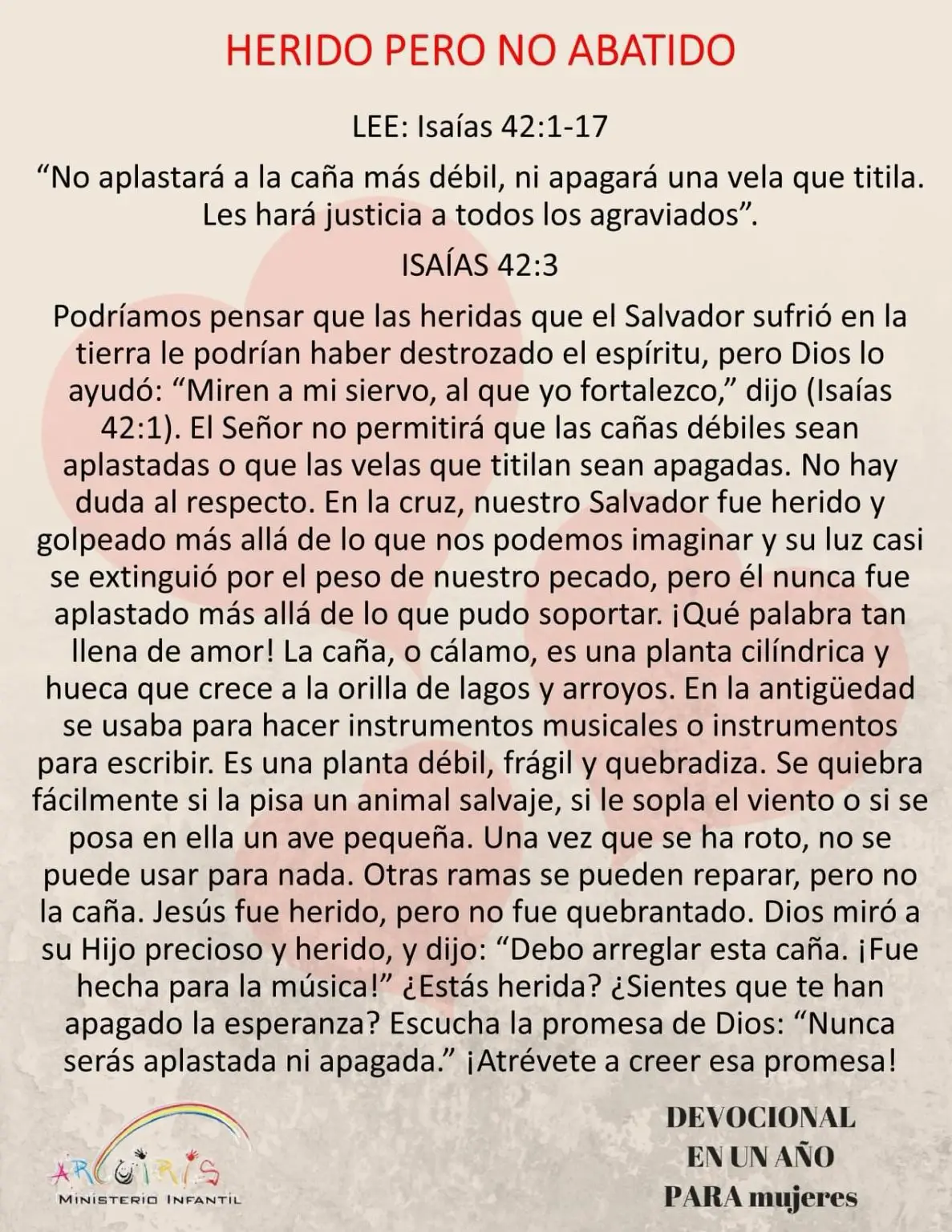 HERIDO PERO NO ABATIDO

LEE: Isaías 42:1-17

“No aplastará a la caña más débil, ni apagará una vela que titila. Les hará justicia a todos los agraviados”.

ISAÍAS 42:3

Podríamos pensar que las heridas que el Salvador sufrió en la tierra le podrían haber destrozado el espíritu, pero Dios lo ayudó: “Miren a mi siervo, al que yo fortalezco,” dijo (Isaías 42:1). El Señor no permitirá que las cañas débiles sean aplastadas o que las velas que titilan sean apagadas. No hay duda al respecto. En la cruz, nuestro Salvador fue herido y golpeado más allá de lo que nos podemos imaginar y su luz casi se extinguió por el peso de nuestro pecado, pero él nunca fue aplastado más allá de lo que pudo soportar. ¡Qué palabra tan llena de amor! La caña, o cálamo, es una planta cilíndrica y hueca que crece a la orilla de lagos y arroyos. En la antigüedad se usaba para hacer instrumentos musicales o instrumentos para escribir. Es una planta débil, frágil y quebradiza. Se quiebra fácilmente si la pisa un animal salvaje, si le sopla el viento o si se posa en ella un ave pequeña. Una vez que se ha roto, no se puede usar para nada. Otras ramas se pueden reparar, pero no la caña. Jesús fue herido, pero no fue quebrantado. Dios miró a su Hijo precioso y herido, y dijo: “Debo arreglar esta caña. ¡Fue hecha para la música!” ¿Estás herida? ¿Sientes que te han apagado la esperanza? Escucha la promesa de Dios: “Nunca serás aplastada ni apagada.” ¡Atrévete a creer esa promesa!

ARCOIRIS
MINISTERIO INFANTIL

DEVOCIONAL
EN UN AÑO
PARA mujeres